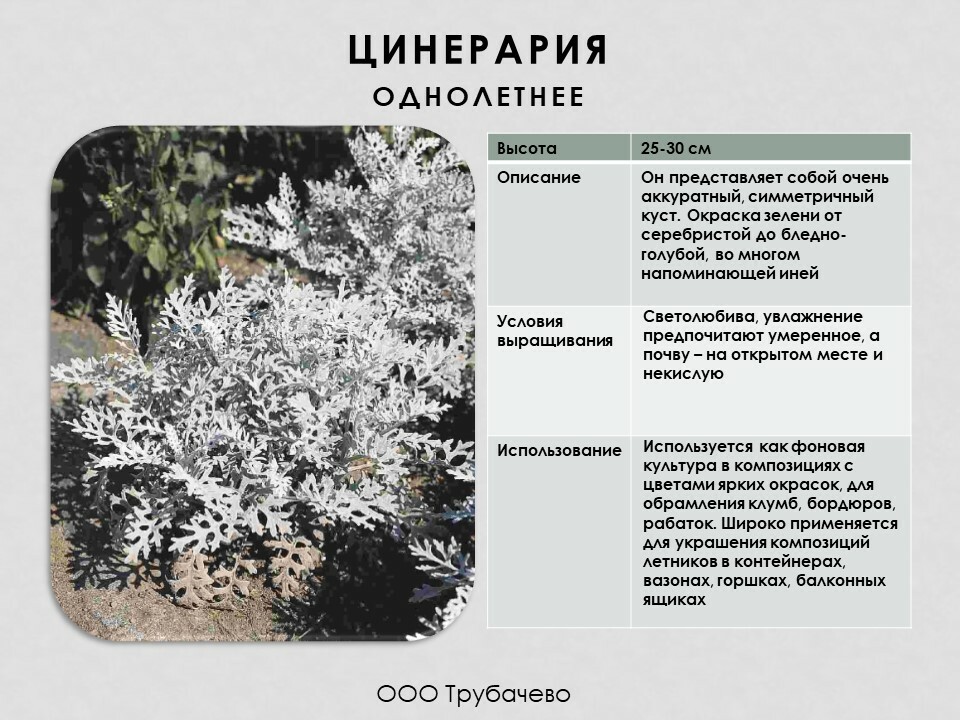 ЦИНЕРАРИЯ
ОДНОЛЕТНЕЕ

| Высота | 25-30 см |
|---|---|
| Описание | Он представляет собой очень аккуратный, симметричный куст. Окраска зелени от серебристой до бледно-голубой, во многом напоминающей иней |
| Условия выращивания | Светолюбива, увлажнение предпочитают умеренное, а почву – на открытом месте и некислую |
| Использование | Используется как фоновая культура в композициях с цветами ярких окрасок, для обрамления клумб, бордюров, рабаток. Широко применяется для украшения композиций летников в контейнерах, вазонах, горшках, балконных ящиках |

ООО Трубачево